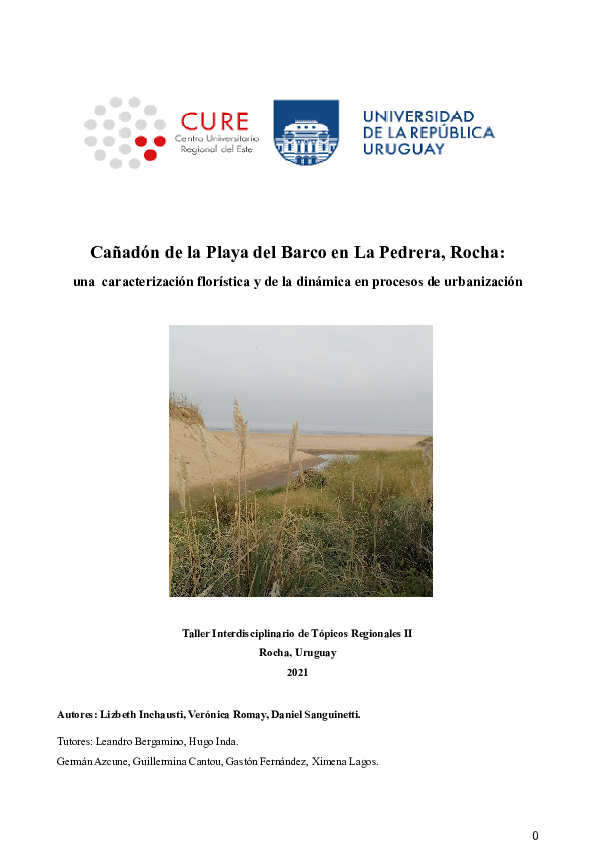 CURE
Centro Universitario Regional del Este

UNIVERSIDAD DE LA REPÚBLICA URUGUAY

Cañadón de la Playa del Barco en La Pedrera, Rocha:

una caracterización florística y de la dinámica en procesos de urbanización

Taller Interdisciplinario de Tópicos Regionales II
Rocha, Uruguay
2021

Autores: Lizbeth Inchausti, Verónica Romay, Daniel Sanguinetti.

Tutores: Leandro Bergamino, Hugo Inda.

Germán Azcune, Guillermina Cantou, Gastón Fernández, Ximena Lagos.

0